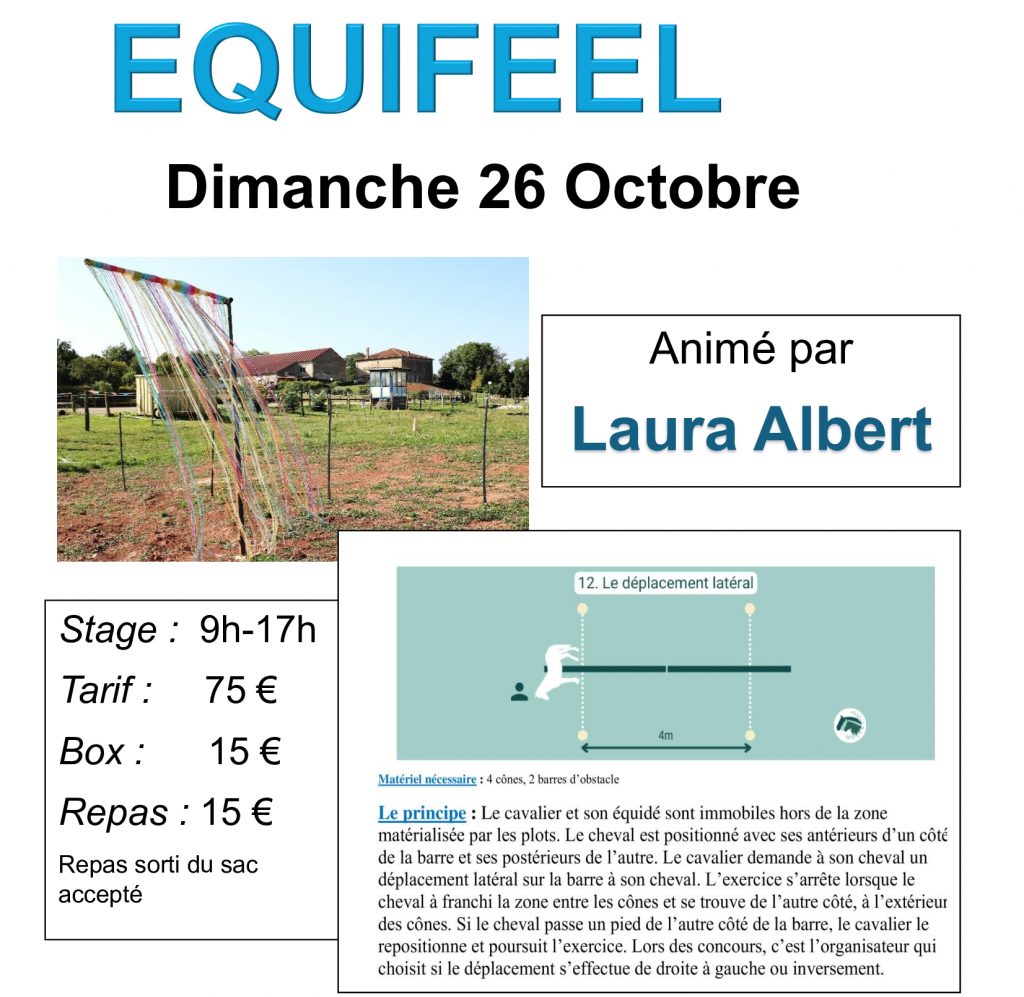 EQUIFEEL

Dimanche 26 Octobre

Animé par

Laura Albert

Stage : 9h-17h

Tarif : 75 €

Box : 15 €

Repas : 15 €

Repas sorti du sac accepté

12. Le déplacement latéral

4m

Matériel nécessaire : 4 cônes, 2 barres d'obstacle

Le principe : Le cavalier et son équidé sont immobiles hors de la zone matérialisée par les plots. Le cheval est positionné avec ses antérieurs d'un côté de la barre et ses postérieurs de l'autre. Le cavalier demande à son cheval un déplacement latéral sur la barre à son cheval. L'exercice s'arrête lorsque le cheval à franchi la zone entre les cônes et se trouve de l'autre côté, à l'extérieur des cônes. Si le cheval passe un pied de l'autre côté de la barre, le cavalier le repositionne et poursuit l'exercice. Lors des concours, c'est l'organisateur qui choisit si le déplacement s'effectue de droite à gauche ou inversement.